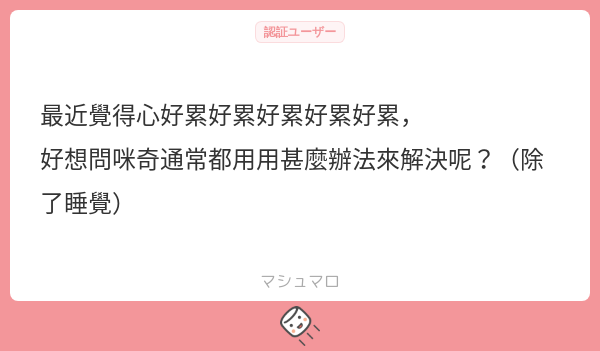 認証ユーザー

最近覺得心好累好累好累好累好累，
好想問咪奇通常都用用甚麼辦法來解決呢？（除了睡覺）

マシュマロ